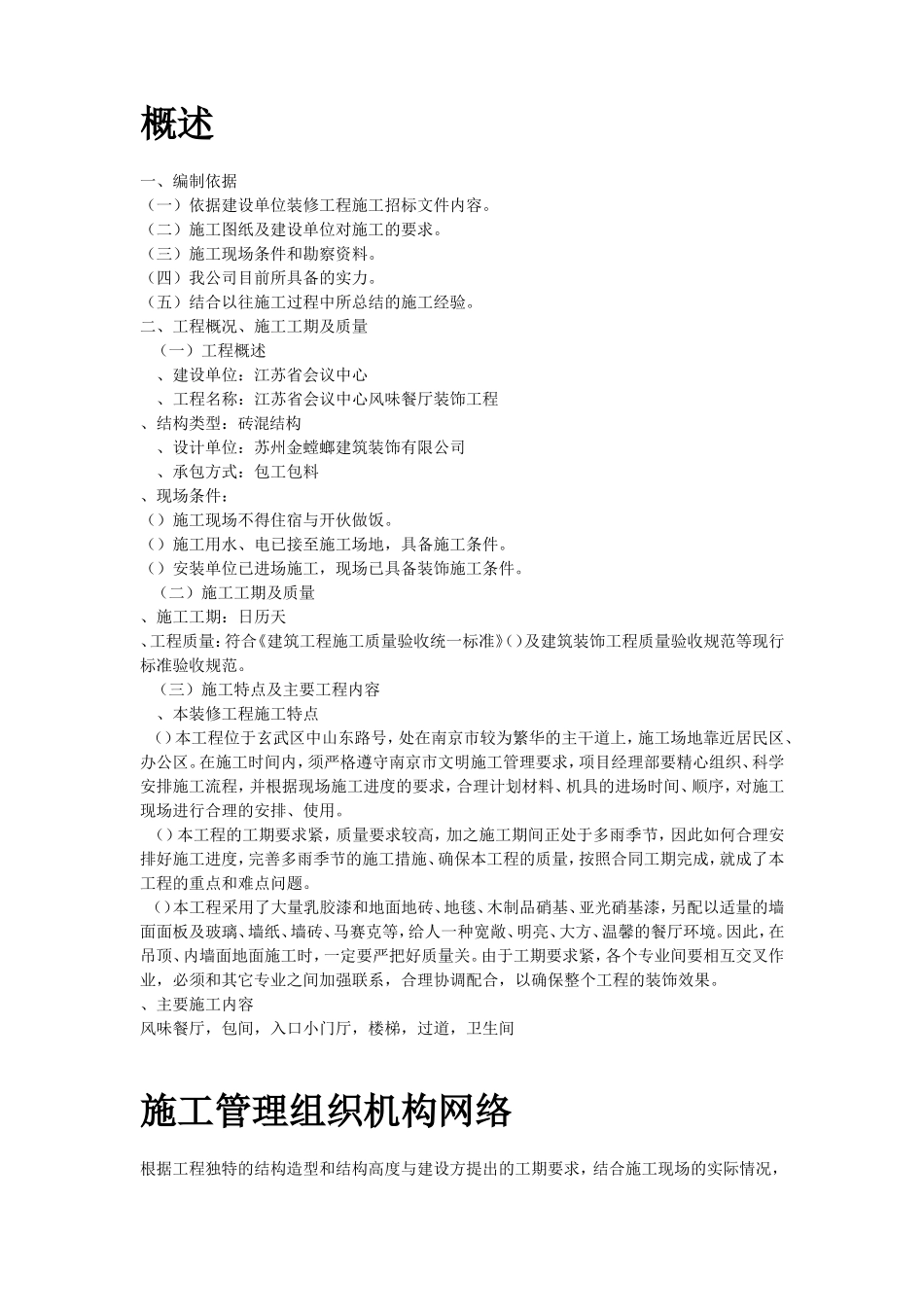 概述

一、编制依据
（一）依据建设单位装修工程施工招标文件内容。
（二）施工图纸及建设单位对施工的要求。
（三）施工现场条件和勘察资料。
（四）我公司目前所具备的实力。
（五）结合以往施工过程中所总结的施工经验。
二、工程概况、施工工期及质量
（一）工程概述
、建设单位：江苏省会议中心
、工程名称：江苏省会议中心风味餐厅装饰工程
、结构类型：砖混结构
、设计单位：苏州金螳螂建筑装饰有限公司
、承包方式：包工包料
、现场条件：
（）施工现场不得住宿与开伙做饭。
（）施工用水、电已接至施工场地，具备施工条件。
（）安装单位已进场施工，现场已具备装饰施工条件。
（二）施工工期及质量
、施工工期：日历天
、工程质量：符合《建筑工程施工质量验收统一标准》（）及建筑装饰工程质量验收规范等现行标准验收规范。
（三）施工特点及主要工程内容
、本装修工程施工特点
（）本工程位于玄武区中山东路号，处在南京市较为繁华的主干道上，施工场地靠近居民区、办公区。在施工时间内，须严格遵守南京市文明施工管理要求，项目经理部要精心组织、科学安排施工流程，并根据现场施工进度的要求，合理计划材料、机具的进场时间、顺序，对施工现场进行合理的安排、使用。
（）本工程的工期要求紧，质量要求较高，加之施工期间正处于多雨季节，因此如何合理安排好施工进度，完善多雨季节的施工措施、确保本工程的质量，按照合同工期完成，就成了本工程的重点和难点问题。
（）本工程采用了大量乳胶漆和地面地砖、地毯、木制品硝基、亚光硝基漆，另配以适量的墙面面板及玻璃、墙纸、墙砖、马赛克等，给人一种宽敞、明亮、大方、温馨的餐厅环境。因此，在吊顶、内墙面地面施工时，一定要严把好质量关。由于工期要求紧，各个专业间要相互交叉作业，必须和其它专业之间加强联系，合理协调配合，以确保整个工程的装饰效果。
、主要施工内容
风味餐厅，包间，入口小门厅，楼梯，过道，卫生间

施工管理组织机构网络

根据工程独特的结构造型和结构高度与建设方提出的工期要求，结合施工现场的实际情况，